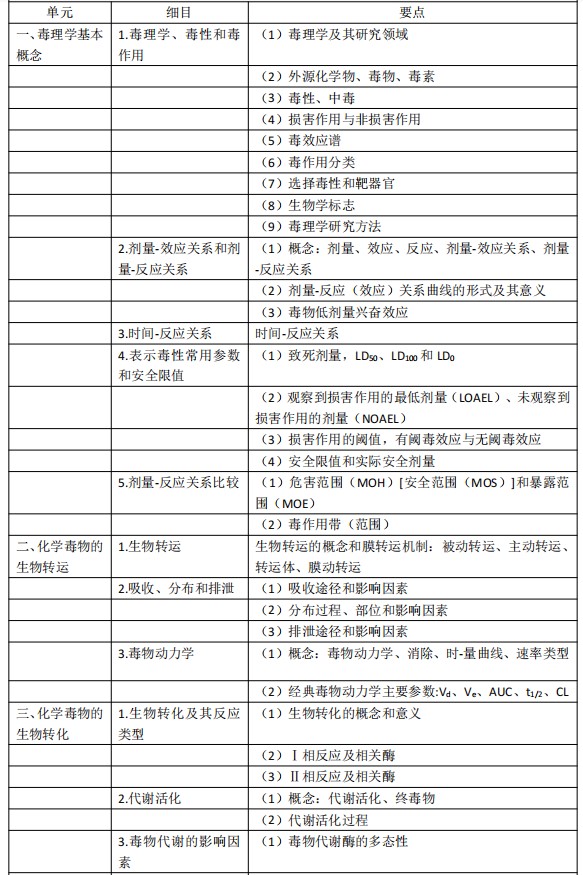 | 单元 | 细目 | 要点 |
|---|---|---|
| 一、毒理学基本概念 | 1.毒理学、毒性和毒作用 | （1）毒理学及其研究领域 |
| | | （2）外源化学物、毒物、毒素 |
| | | （3）毒性、中毒 |
| | | （4）损害作用与非损害作用 |
| | | （5）毒效应谱 |
| | | （6）毒作用分类 |
| | | （7）选择毒性和靶器官 |
| | | （8）生物学标志 |
| | | （9）毒理学研究方法 |
| | 2.剂量-效应关系和剂量-反应关系 | （1）概念：剂量、效应、反应、剂量-效应关系、剂量-反应关系 |
| | | （2）剂量-反应（效应）关系曲线的形式及其意义 |
| | | （3）毒物低剂量兴奋效应 |
| | 3.时间-反应关系 | 时间-反应关系 |
| | 4.表示毒性常用参数和安全限值 | （1）致死剂量，$LD_{50}$、$LD_{100}$ 和 $LD_0$ |
| | | （2）观察到损害作用的最低剂量（LOAEL）、未观察到损害作用的剂量（NOAEL） |
| | | （3）损害作用的阈值，有阈毒效应与无阈毒效应 |
| | | （4）安全限值和实际安全剂量 |
| | 5.剂量-反应关系比较 | （1）危害范围（MOH）[安全范围（MOS）]和暴露范围（MOE） |
| | | （2）毒作用带（范围） |
| 二、化学毒物的生物转运 | 1.生物转运 | 生物转运的概念和膜转运机制：被动转运、主动转运、转运体、膜动转运 |
| | 2.吸收、分布和排泄 | （1）吸收途径和影响因素 |
| | | （2）分布过程、部位和影响因素 |
| | | （3）排泄途径和影响因素 |
| | 3.毒物动力学 | （1）概念：毒物动力学、消除、时-量曲线、速率类型 |
| | | （2）经典毒物动力学主要参数:$V_d$、$V_e$、AUC、$t_{1/2}$、CL |
| 三、化学毒物的生物转化 | 1.生物转化及其反应类型 | （1）生物转化的概念和意义 |
| | | （2）Ⅰ相反应及相关酶 |
| | | （3）Ⅱ相反应及相关酶 |
| | 2.代谢活化 | （1）概念：代谢活化、终毒物 |
| | | （2）代谢活化过程 |
| | 3.毒物代谢的影响因素 | （1）毒物代谢酶的多态性 |